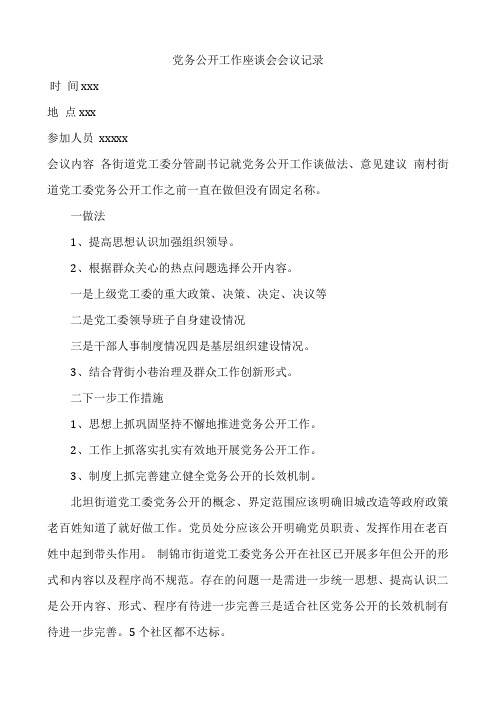 党务公开工作座谈会会议记录

时 间 xxx

地 点 xxx

参加人员 xxxxx

会议内容 各街道党工委分管副书记就党务公开工作谈做法、意见建议 南村街道党工委党务公开工作之前一直在做但没有固定名称。

一做法

1、提高思想认识加强组织领导。

2、根据群众关心的热点问题选择公开内容。

一是上级党工委的重大政策、决策、决定、决议等

二是党工委领导班子自身建设情况

三是干部人事制度情况四是基层组织建设情况。

3、结合背街小巷治理及群众工作创新形式。

二下一步工作措施

1、思想上抓巩固坚持不懈地推进党务公开工作。

2、工作上抓落实扎实有效地开展党务公开工作。

3、制度上抓完善建立健全党务公开的长效机制。

北坦街道党工委党务公开的概念、界定范围应该明确旧城改造等政府政策老百姓知道了就好做工作。党员处分应该公开明确党员职责、发挥作用在老百姓中起到带头作用。 制锦市街道党工委党务公开在社区已开展多年但公开的形式和内容以及程序尚不规范。存在的问题一是需进一步统一思想、提高认识二是公开内容、形式、程序有待进一步完善三是适合社区党务公开的长效机制有待进一步完善。5 个社区都不达标。